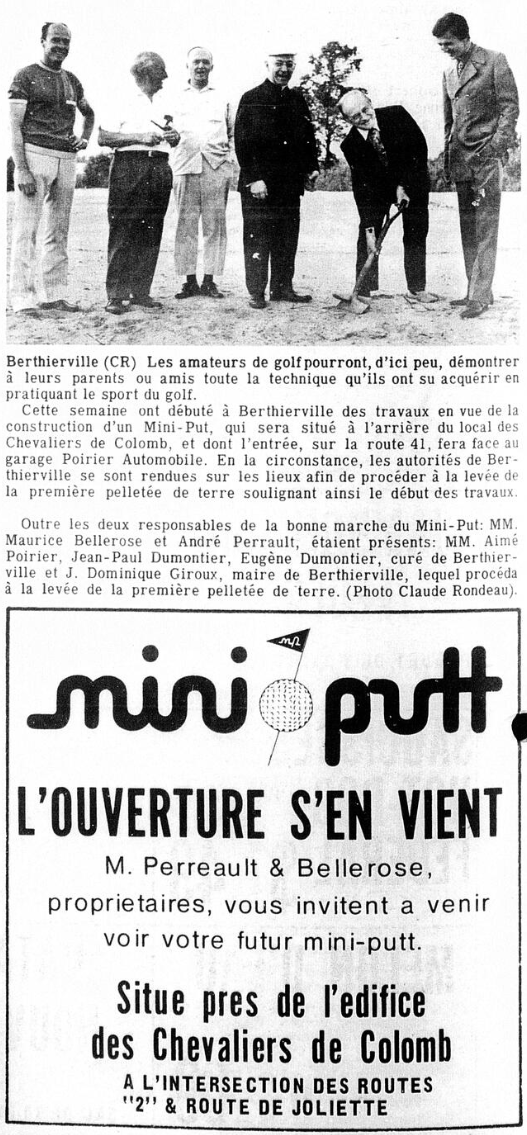 Berthierville (CR) Les amateurs de golf pourront, d'ici peu, démontrer à leurs parents ou amis toute la technique qu'ils ont su acquérir en pratiquant le sport du golf.

Cette semaine ont débuté à Berthierville des travaux en vue de la construction d'un Mini-Put, qui sera situé à l'arrière du local des Chevaliers de Colomb, et dont l'entrée, sur la route 41, fera face au garage Poirier Automobile. En la circonstance, les autorités de Berthierville se sont rendues sur les lieux afin de procéder à la levée de la première pelletée de terre soulignant ainsi le début des travaux.

Outre les deux responsables de la bonne marche du Mini-Put: MM. Maurice Bellerose et André Perrault, étaient présents: MM. Aimé Poirier, Jean-Paul Dumontier, Eugène Dumontier, curé de Berthierville et J. Dominique Giroux, maire de Berthierville, lequel procéda à la levée de la première pelletée de terre. (Photo Claude Rondeau).

mp

mini putt

L'OUVERTURE S'EN VIENT

M. Perreault & Bellerose, proprietaires, vous invitent a venir voir votre futur mini-putt.

Situe pres de l'edifice des Chevaliers de Colomb

A L'INTERSECTION DES ROUTES "2" & ROUTE DE JOLIETTE